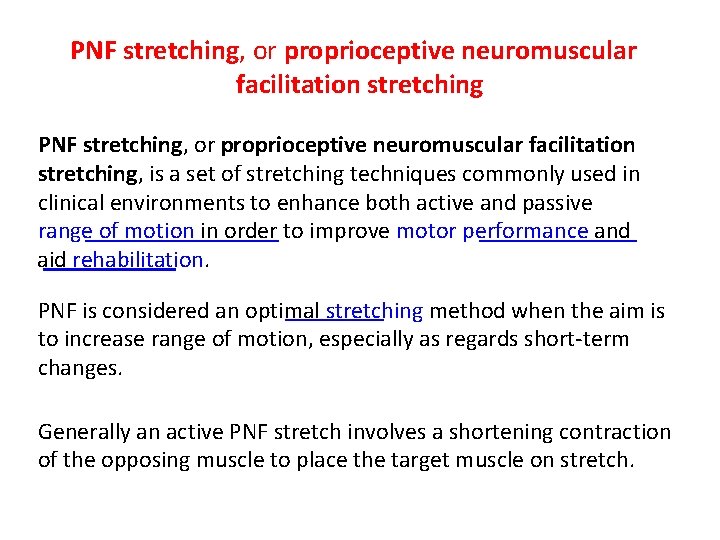 PNF stretching, or proprioceptive neuromuscular facilitation stretching

PNF stretching, or proprioceptive neuromuscular facilitation stretching, is a set of stretching techniques commonly used in clinical environments to enhance both active and passive range of motion in order to improve motor performance and aid rehabilitation.

PNF is considered an optimal stretching method when the aim is to increase range of motion, especially as regards short-term changes.

Generally an active PNF stretch involves a shortening contraction of the opposing muscle to place the target muscle on stretch.